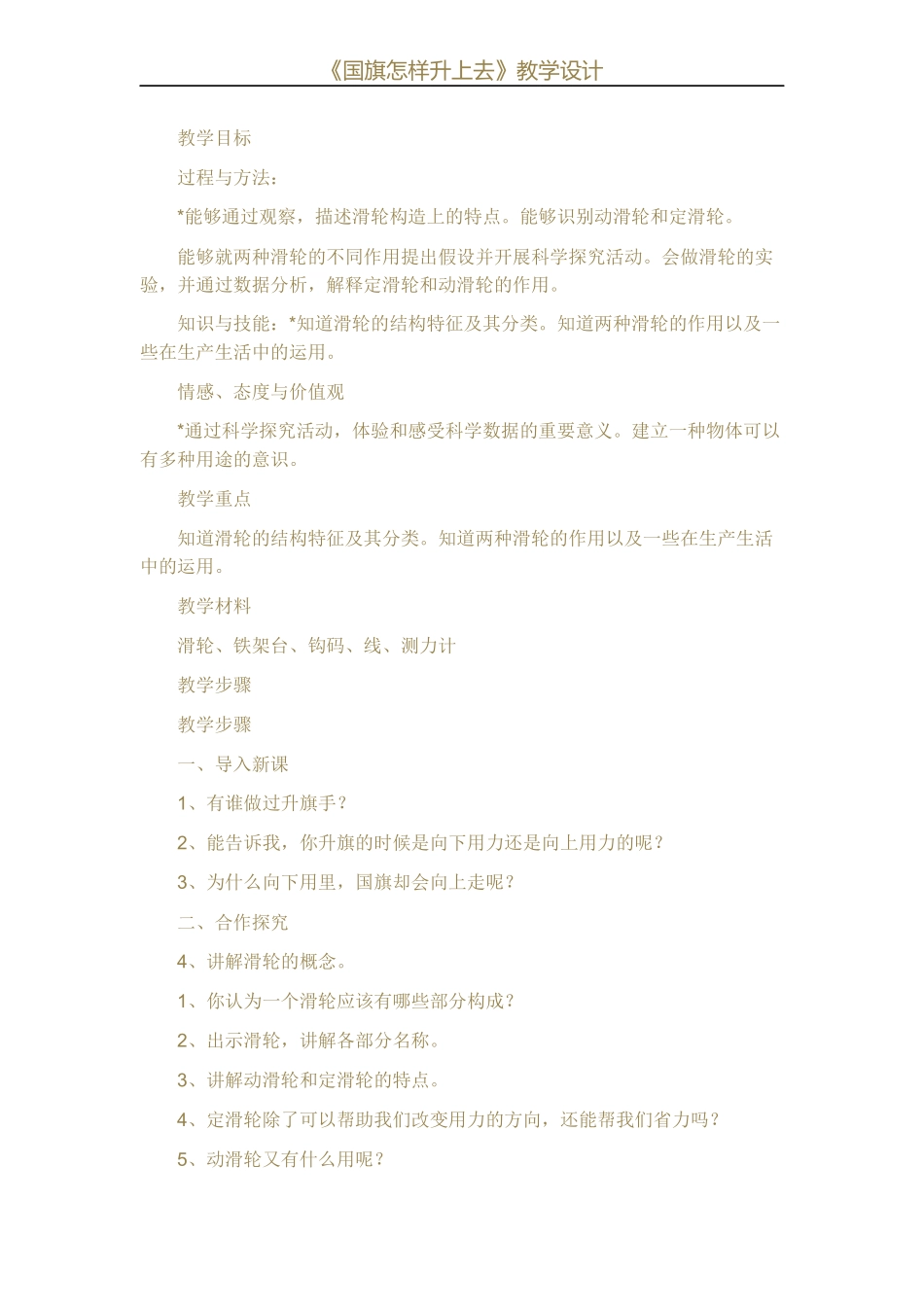 《国旗怎样升上去》教学设计

教学目标

过程与方法：

*能够通过观察，描述滑轮构造上的特点。能够识别动滑轮和定滑轮。

能够就两种滑轮的不同作用提出假设并开展科学探究活动。会做滑轮的实验，并通过数据分析，解释定滑轮和动滑轮的作用。

知识与技能：*知道滑轮的结构特征及其分类。知道两种滑轮的作用以及一些在生产生活中的运用。

情感、态度与价值观

*通过科学探究活动，体验和感受科学数据的重要意义。建立一种物体可以有多种用途的意识。

教学重点

知道滑轮的结构特征及其分类。知道两种滑轮的作用以及一些在生产生活中的运用。

教学材料

滑轮、铁架台、钩码、线、测力计

教学步骤

教学步骤

一、导入新课

1、有谁做过升旗手？

2、能告诉我，你升旗的时候是向下用力还是向上用力的呢？

3、为什么向下用里，国旗却会向上走呢？

二、合作探究

4、讲解滑轮的概念。

1、你认为一个滑轮应该有哪些部分构成？

2、出示滑轮，讲解各部分名称。

3、讲解动滑轮和定滑轮的特点。

4、定滑轮除了可以帮助我们改变用力的方向，还能帮我们省力吗？

5、动滑轮又有什么用呢？